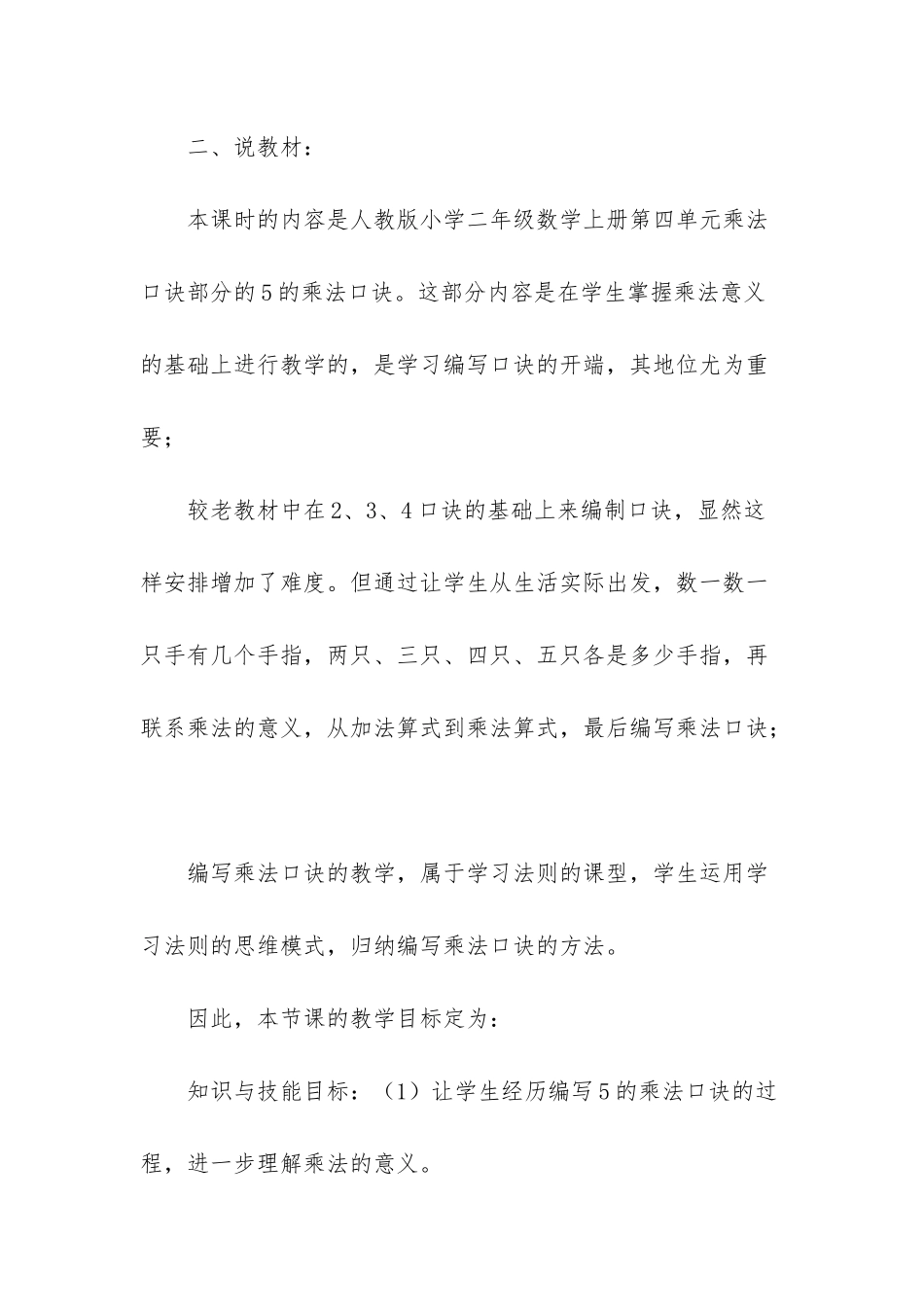 二、说教材：

本课时的内容是人教版小学二年级数学上册第四单元乘法口诀部分的5的乘法口诀。这部分内容是在学生掌握乘法意义的基础上进行教学的，是学习编写口诀的开端，其地位尤为重要；

较老教材中在2、3、4口诀的基础上来编制口诀，显然这样安排增加了难度。但通过让学生从生活实际出发，数一数一只手有几个手指，两只、三只、四只、五只各是多少手指，再联系乘法的意义，从加法算式到乘法算式，最后编写乘法口诀；

编写乘法口诀的教学，属于学习法则的课型，学生运用学习法则的思维模式，归纳编写乘法口诀的方法。

因此，本节课的教学目标定为：

知识与技能目标：（1）让学生经历编写5的乘法口诀的过程，进一步理解乘法的意义。